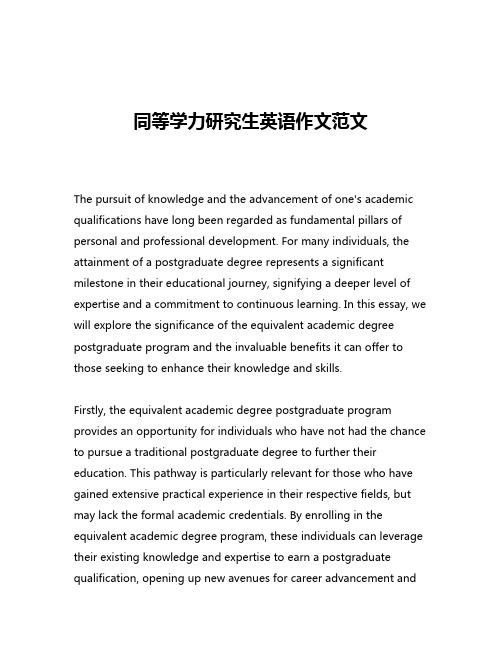 同等学力研究生英语作文范文

The pursuit of knowledge and the advancement of one's academic qualifications have long been regarded as fundamental pillars of personal and professional development. For many individuals, the attainment of a postgraduate degree represents a significant milestone in their educational journey, signifying a deeper level of expertise and a commitment to continuous learning. In this essay, we will explore the significance of the equivalent academic degree postgraduate program and the invaluable benefits it can offer to those seeking to enhance their knowledge and skills.

Firstly, the equivalent academic degree postgraduate program provides an opportunity for individuals who have not had the chance to pursue a traditional postgraduate degree to further their education. This pathway is particularly relevant for those who have gained extensive practical experience in their respective fields, but may lack the formal academic credentials. By enrolling in the equivalent academic degree program, these individuals can leverage their existing knowledge and expertise to earn a postgraduate qualification, opening up new avenues for career advancement and